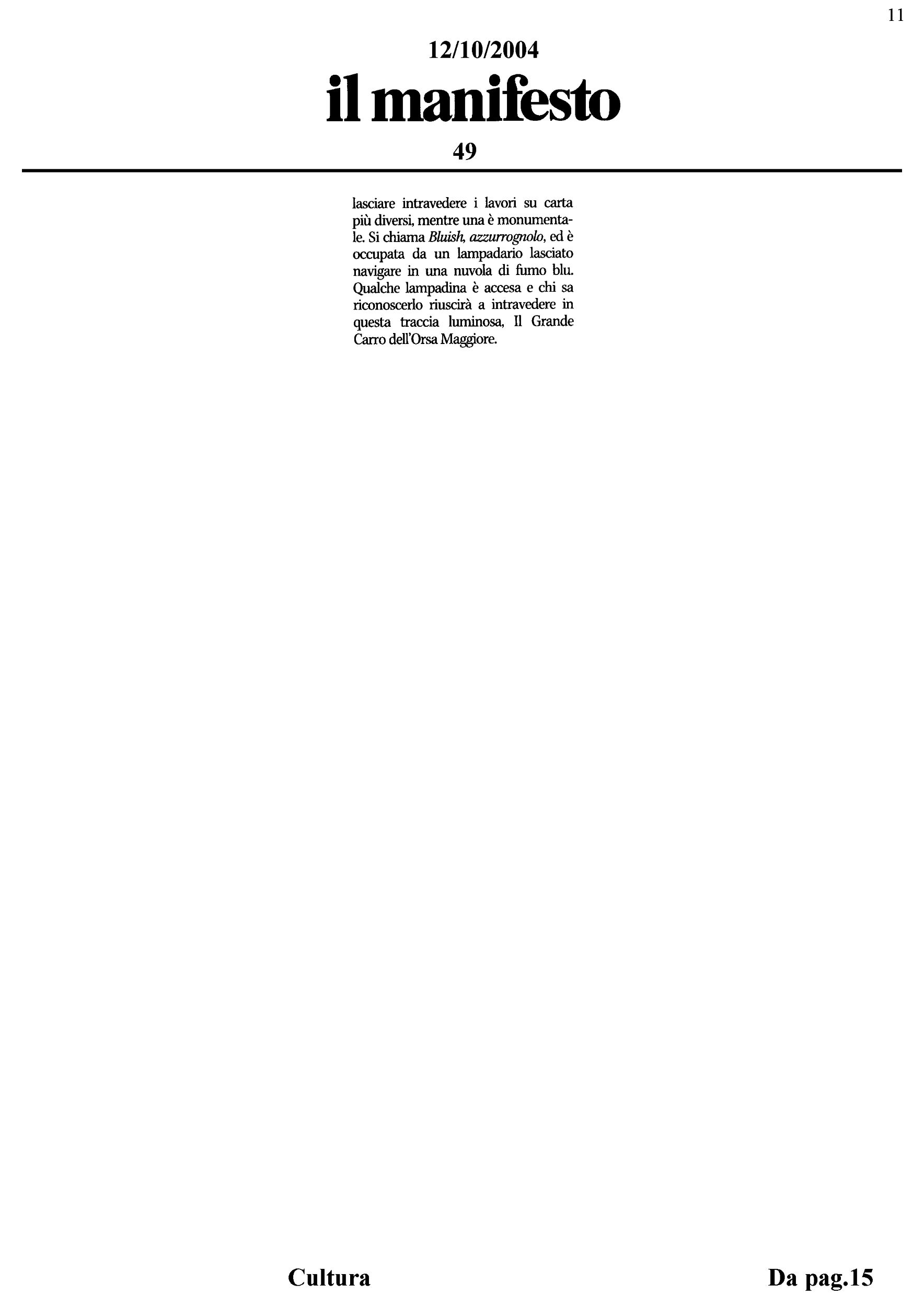 11

12/10/2004

il manifesto

49

lasciare intravedere i lavori su carta più diversi, mentre una è monumentale. Si chiama Bluish, azzurrognolo, ed è occupata da un lampadario lasciato navigare in una nuvola di fumo blu. Qualche lampadina è accesa e chi sa riconoscerlo riuscirà a intravedere in questa traccia luminosa, Il Grande Carro dell'Orsa Maggiore.

Cultura

Da pag.15